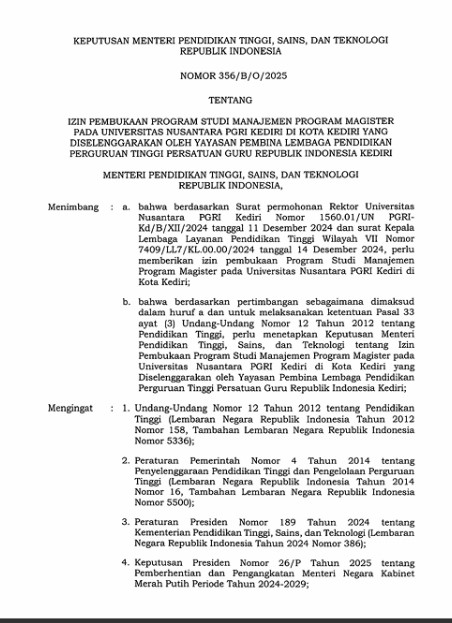 KEPUTUSAN MENTERI PENDIDIKAN TINGGI, SAINS, DAN TEKNOLOGI REPUBLIK INDONESIA

NOMOR 356/B/O/2025

TENTANG

IZIN PEMBUKAAN PROGRAM STUDI MANAJEMEN PROGRAM MAGISTER PADA UNIVERSITAS NUSANTARA PGRI KEDIRI DI KOTA KEDIRI YANG DISELENGGARAKAN OLEH YAYASAN PEMBINA LEMBAGA PENDIDIKAN PERGURUAN TINGGI PERSATUAN GURU REPUBLIK INDONESIA KEDIRI

MENTERI PENDIDIKAN TINGGI, SAINS, DAN TEKNOLOGI REPUBLIK INDONESIA,

Menimbang : a. bahwa berdasarkan Surat permohonan Rektor Universitas Nusantara PGRI Kediri Nomor 1560.01/UN PGRI-Kd/B/XII/2024 tanggal 11 Desember 2024 dan surat Kepala Lembaga Layanan Pendidikan Tinggi Wilayah VII Nomor 7409/LL7/KL.00.00/2024 tanggal 14 Desember 2024, perlu memberikan izin pembukaan Program Studi Manajemen Program Magister pada Universitas Nusantara PGRI Kediri di Kota Kediri;

b. bahwa berdasarkan pertimbangan sebagaimana dimaksud dalam huruf a dan untuk melaksanakan ketentuan Pasal 33 ayat (3) Undang-Undang Nomor 12 Tahun 2012 tentang Pendidikan Tinggi, perlu menetapkan Keputusan Menteri Pendidikan Tinggi, Sains, dan Teknologi tentang Izin Pembukaan Program Studi Manajemen Program Magister pada Universitas Nusantara PGRI Kediri di Kota Kediri yang Diselenggarakan oleh Yayasan Pembina Lembaga Pendidikan Perguruan Tinggi Persatuan Guru Republik Indonesia Kediri;

Mengingat : 1. Undang-Undang Nomor 12 Tahun 2012 tentang Pendidikan Tinggi (Lembaran Negara Republik Indonesia Tahun 2012 Nomor 158, Tambahan Lembaran Negara Republik Indonesia Nomor 5336);

2. Peraturan Pemerintah Nomor 4 Tahun 2014 tentang Penyelenggaraan Pendidikan Tinggi dan Pengelolaan Perguruan Tinggi (Lembaran Negara Republik Indonesia Tahun 2014 Nomor 16, Tambahan Lembaran Negara Republik Indonesia Nomor 5500);

3. Peraturan Presiden Nomor 189 Tahun 2024 tentang Kementerian Pendidikan Tinggi, Sains, dan Teknologi (Lembaran Negara Republik Indonesia Tahun 2024 Nomor 386);

4. Keputusan Presiden Nomor 26/P Tahun 2025 tentang Pemberhentian dan Pengangkatan Menteri Negara Kabinet Merah Putih Periode Tahun 2024-2029;